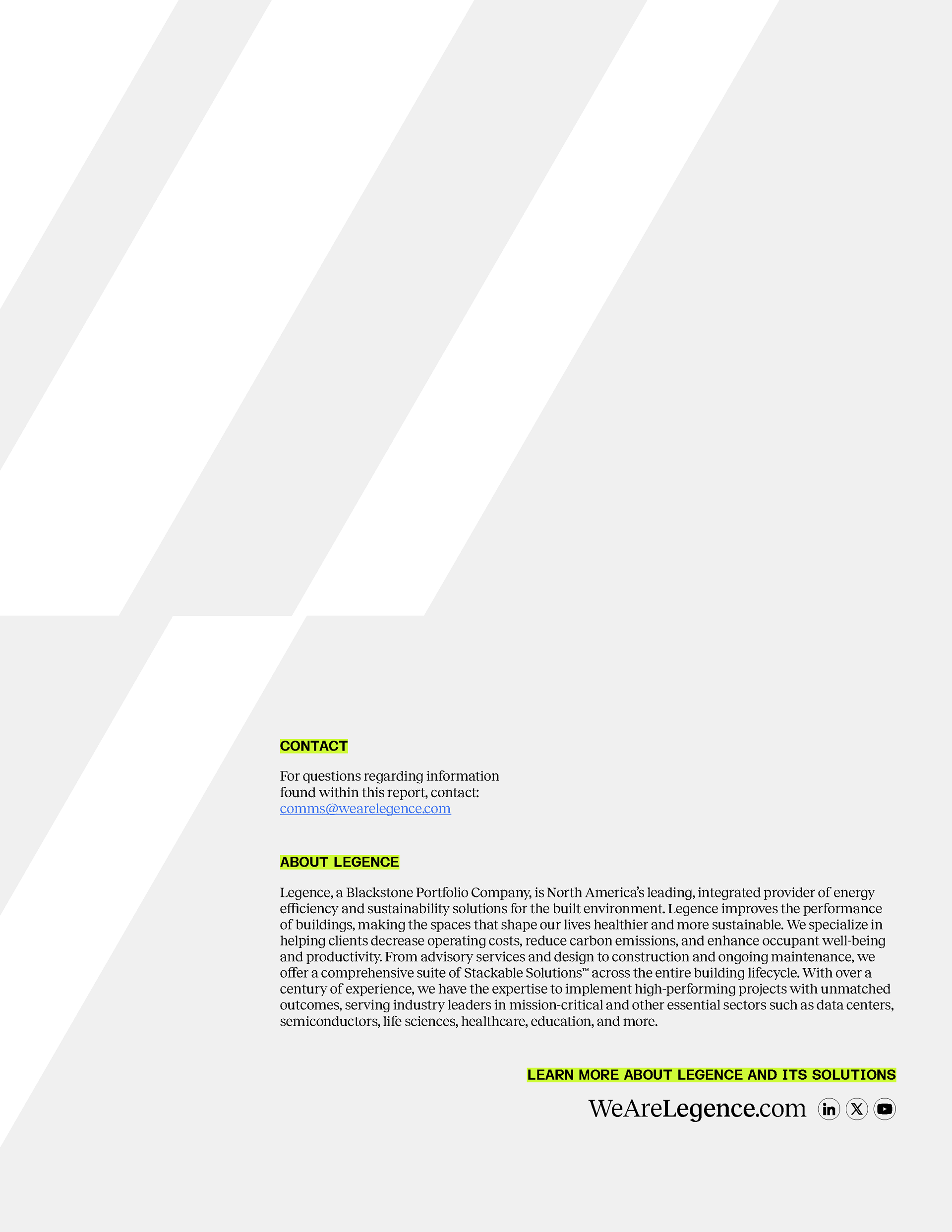 CONTACT

For questions regarding information found within this report, contact: comms@wearelegence.com

ABOUT LEGENCE

Legence, a Blackstone Portfolio Company, is North America's leading, integrated provider of energy efficiency and sustainability solutions for the built environment. Legence improves the performance of buildings, making the spaces that shape our lives healthier and more sustainable. We specialize in helping clients decrease operating costs, reduce carbon emissions, and enhance occupant well-being and productivity. From advisory services and design to construction and ongoing maintenance, we offer a comprehensive suite of Stackable Solutions™ across the entire building lifecycle. With over a century of experience, we have the expertise to implement high-performing projects with unmatched outcomes, serving industry leaders in mission-critical and other essential sectors such as data centers, semiconductors, life sciences, healthcare, education, and more.

LEARN MORE ABOUT LEGENCE AND ITS SOLUTIONS

WeAreLegence.com